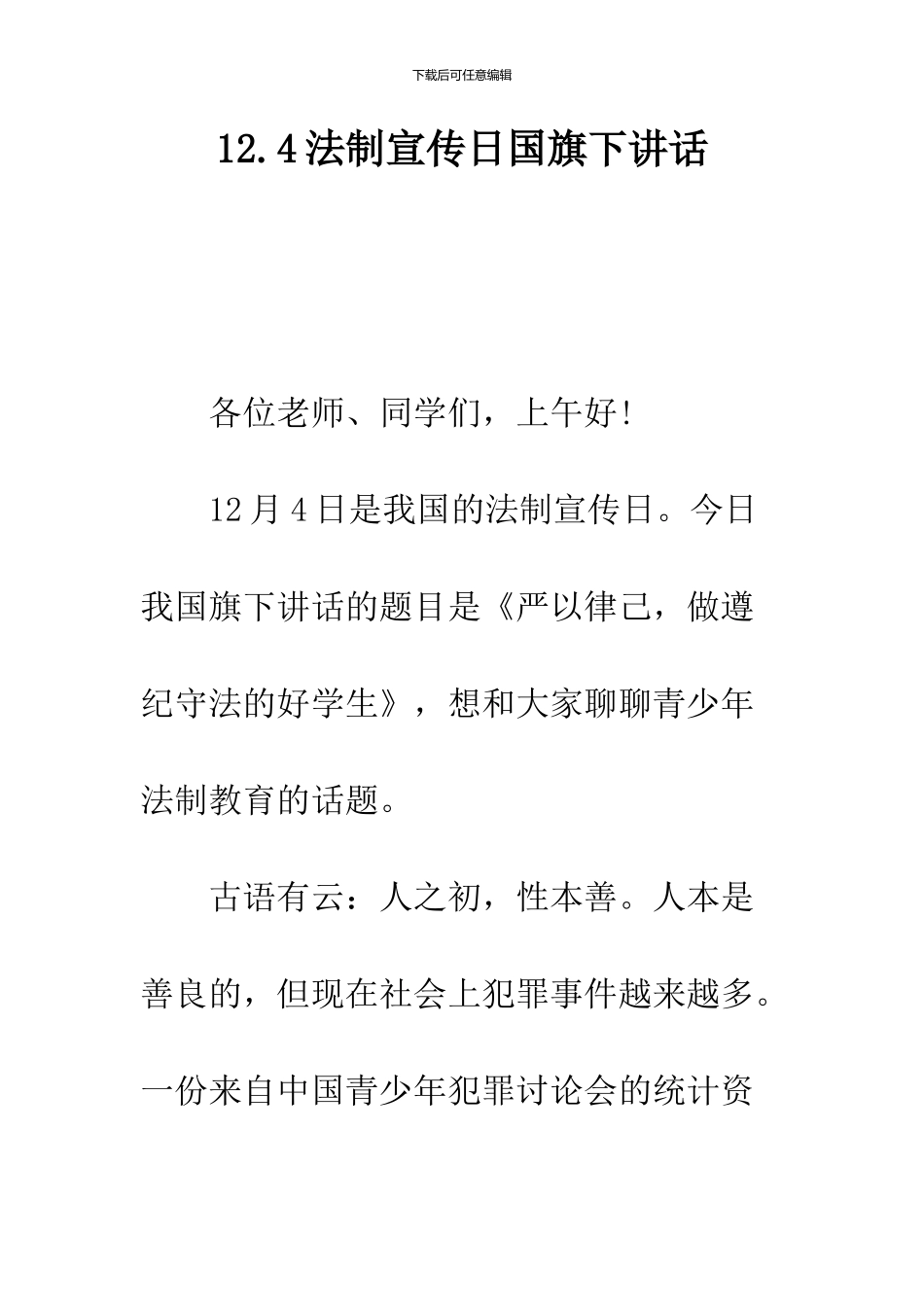 下载后可任意编辑

12.4法制宣传日国旗下讲话

各位老师、同学们，上午好!

12月4日是我国的法制宣传日。今日我国旗下讲话的题目是《严以律己，做遵纪守法的好学生》，想和大家聊聊青少年法制教育的话题。

古语有云：人之初，性本善。人本是善良的，但现在社会上犯罪事件越来越多。一份来自中国青少年犯罪讨论会的统计资